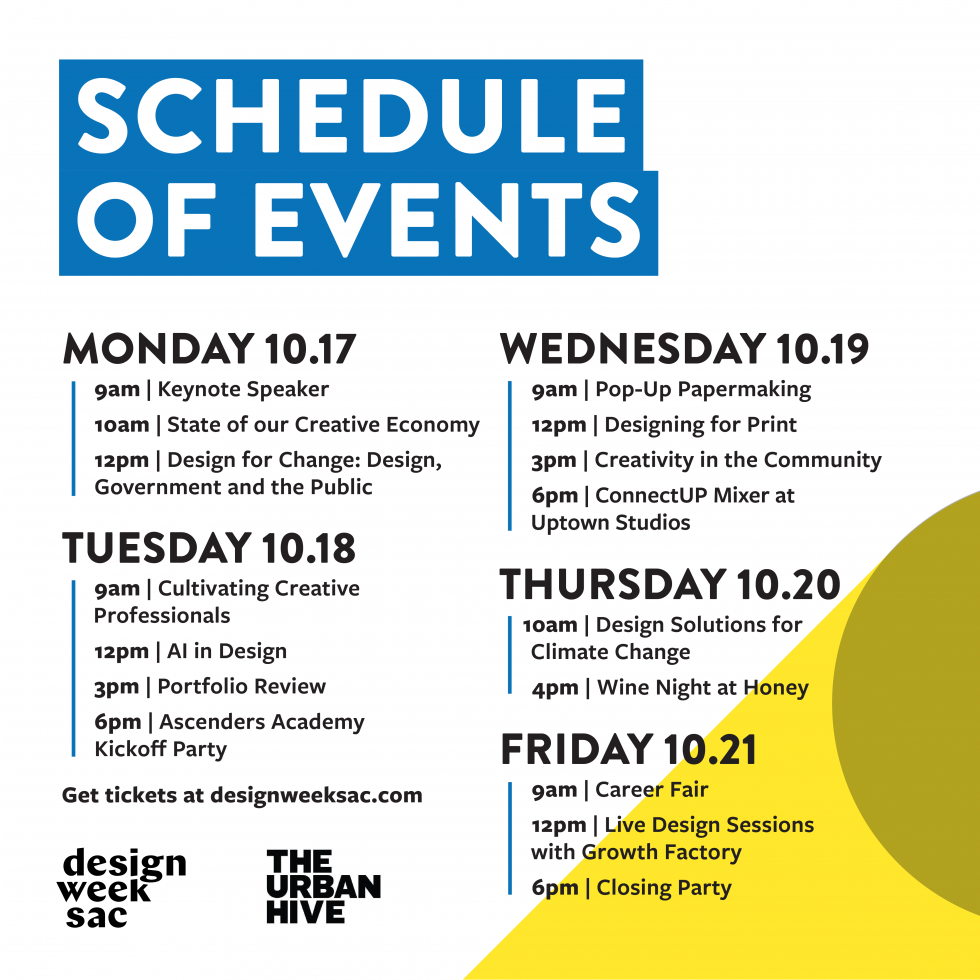 SCHEDULE OF EVENTS

MONDAY 10.17

9am | Keynote Speaker

10am | State of our Creative Economy

12pm | Design for Change: Design, Government and the Public

TUESDAY 10.18

9am | Cultivating Creative Professionals

12pm | AI in Design

3pm | Portfolio Review

6pm | Ascenders Academy Kickoff Party

Get tickets at designweeksac.com

design week sac

THE URBAN HIVE

WEDNESDAY 10.19

9am | Pop-Up Papermaking

12pm | Designing for Print

3pm | Creativity in the Community

6pm | ConnectUP Mixer at Uptown Studios

THURSDAY 10.20

10am | Design Solutions for Climate Change

4pm | Wine Night at Honey

FRIDAY 10.21

9am | Career Fair

12pm | Live Design Sessions with Growth Factory

6pm | Closing Party